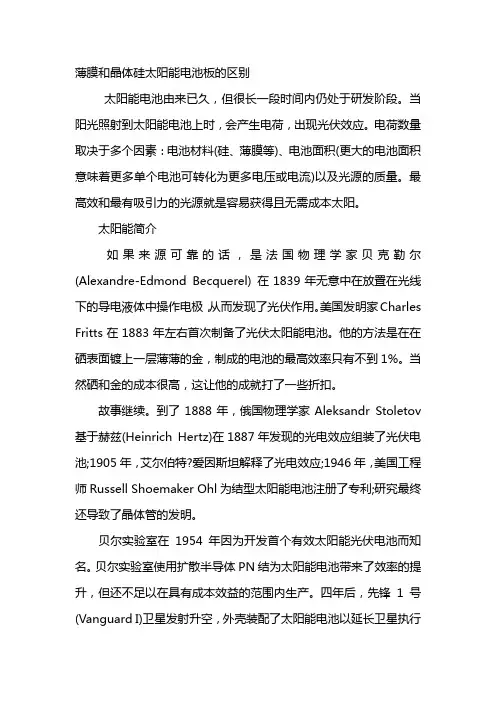 薄膜和晶体硅太阳能电池板的区别

太阳能电池由来已久，但很长一段时间内仍处于研发阶段。当阳光照射到太阳能电池上时，会产生电荷，出现光伏效应。电荷数量取决于多个因素：电池材料(硅、薄膜等)、电池面积(更大的电池面积意味着更多单个电池可转化为更多电压或电流)以及光源的质量。最高效和最有吸引力的光源就是容易获得且无需成本太阳。

太阳能简介

如果来源可靠的话，是法国物理学家贝克勒尔(Alexandre-Edmond Becquerel) 在 1839 年无意中在放置在光线下的导电液体中操作电极 从而发现了光伏作用。美国发明家 Charles Fritts 在 1883 年左右首次制备了光伏太阳能电池。他的方法是在在硒表面镀上一层薄薄的金，制成的电池的最高效率只有不到 1%。当然硒和金的成本很高，这让他的成就打了一些折扣。

故事继续。到了 1888 年，俄国物理学家 Aleksandr Stoletov 基于赫兹(Heinrich Hertz)在 1887 年发现的光电效应组装了光伏电池;1905 年，艾尔伯特?爱因斯坦解释了光电效应;1946 年，美国工程师 Russell Shoemaker Ohl 为结型太阳能电池注册了专利;研究最终还导致了晶体管的发明。

贝尔实验室在 1954 年因为开发首个有效太阳能光伏电池而知名。贝尔实验室使用扩散半导体 PN 结为太阳能电池带来了效率的提升，但还不足以在具有成本效益的范围内生产。四年后，先锋 1 号(Vanguard I)卫星发射升空，外壳装配了太阳能电池以延长卫星执行